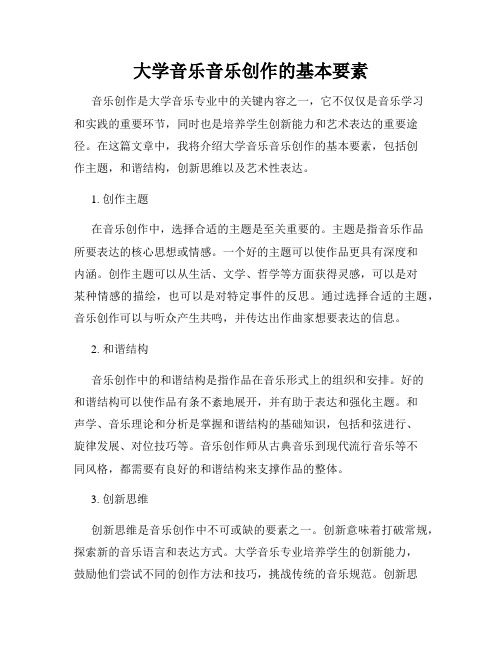 大学音乐音乐创作的基本要素

音乐创作是大学音乐专业中的关键内容之一，它不仅仅是音乐学习和实践的重要环节，同时也是培养学生创新能力和艺术表达的重要途径。在这篇文章中，我将介绍大学音乐音乐创作的基本要素，包括创作主题，和谐结构，创新思维以及艺术性表达。

1. 创作主题

在音乐创作中，选择合适的主题是至关重要的。主题是指音乐作品所要表达的核心思想或情感。一个好的主题可以使作品更具有深度和内涵。创作主题可以从生活、文学、哲学等方面获得灵感，可以是对某种情感的描绘，也可以是对特定事件的反思。通过选择合适的主题，音乐创作可以与听众产生共鸣，并传达出作曲家想要表达的信息。

2. 和谐结构

音乐创作中的和谐结构是指作品在音乐形式上的组织和安排。好的和谐结构可以使作品有条不紊地展开，并有助于表达和强化主题。和声学、音乐理论和分析是掌握和谐结构的基础知识，包括和弦进行、旋律发展、对位技巧等。音乐创作师从古典音乐到现代流行音乐等不同风格，都需要有良好的和谐结构来支撑作品的整体。

3. 创新思维

创新思维是音乐创作中不可或缺的要素之一。创新意味着打破常规，探索新的音乐语言和表达方式。大学音乐专业培养学生的创新能力，鼓励他们尝试不同的创作方法和技巧，挑战传统的音乐规范。创新思